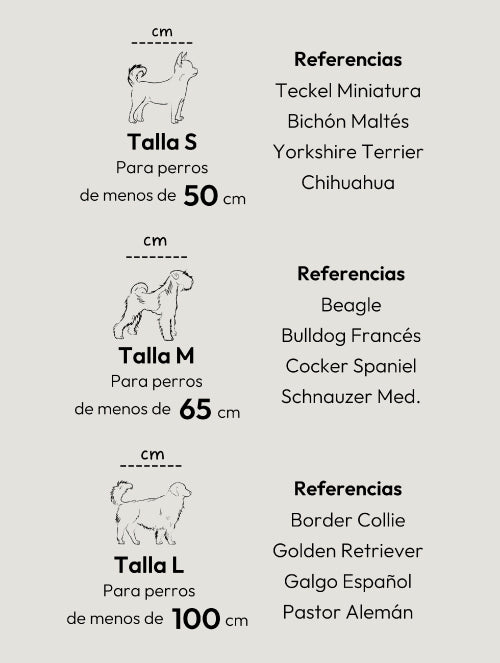 cm

Talla S
Para perros
de menos de 50 cm

Referencias
Teckel Miniatura
Bichón Maltés
Yorkshire Terrier
Chihuahua

cm

Talla M
Para perros
de menos de 65 cm

Referencias
Beagle
Bulldog Francés
Cocker Spaniel
Schnauzer Med.

cm

Talla L
Para perros
de menos de 100 cm

Referencias
Border Collie
Golden Retriever
Galgo Español
Pastor Alemán